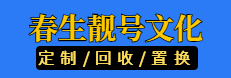 春生靓号文化

定制/回收/置换